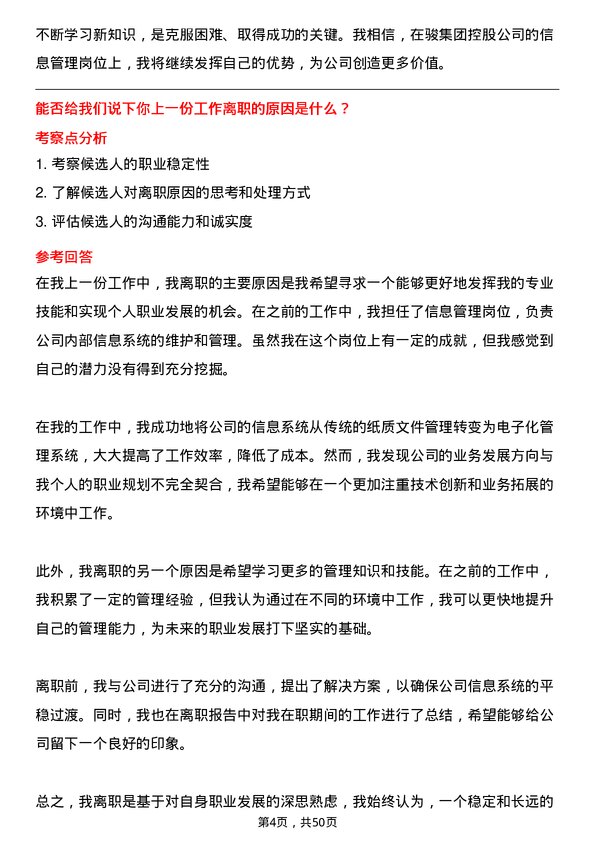 不断学习新知识，是克服困难、取得成功的关键。我相信，在骏集团控股公司的信息管理岗位上，我将继续发挥自己的优势，为公司创造更多价值。

能否给我们说下你上一份工作离职的原因是什么？

考察点分析

1. 考察候选人的职业稳定性
2. 了解候选人对离职原因的思考和处理方式
3. 评估候选人的沟通能力和诚实度

参考回答

在我上一份工作中，我离职的主要原因是我希望寻求一个能够更好地发挥我的专业技能和实现个人职业发展的机会。在之前的工作中，我担任了信息管理岗位，负责公司内部信息系统的维护和管理。虽然我在这个岗位上有一定的成就，但我感觉到自己的潜力没有得到充分挖掘。

在我的工作中，我成功地将公司的信息系统从传统的纸质文件管理转变为电子化管理系统，大大提高了工作效率，降低了成本。然而，我发现公司的业务发展方向与我个人的职业规划不完全契合，我希望能够在一个更加注重技术创新和业务拓展的环境中工作。

此外，我离职的另一个原因是希望学习更多的管理知识和技能。在之前的工作中，我积累了一定的管理经验，但我认为通过在不同的环境中工作，我可以更快地提升自己的管理能力，为未来的职业发展打下坚实的基础。

离职前，我与公司进行了充分的沟通，提出了解决方案，以确保公司信息系统的平稳过渡。同时，我也在离职报告中对我在职期间的工作进行了总结，希望能够给公司留下一个良好的印象。

总之，我离职是基于对自身职业发展的深思熟虑，我始终认为，一个稳定和长远的

第4页，共50页